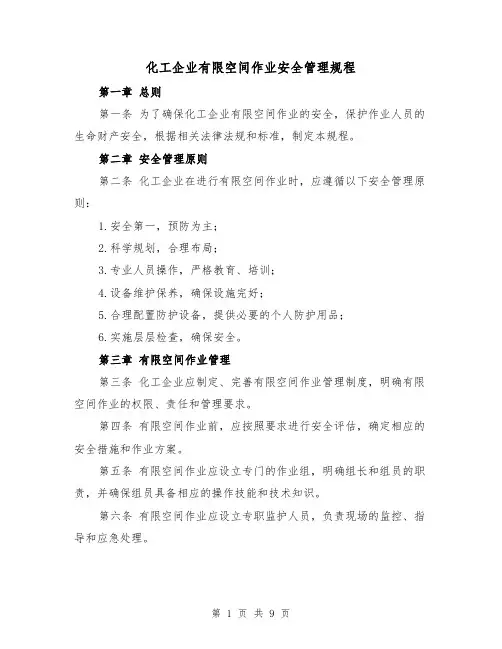 化工企业有限空间作业安全管理规程

第一章 总则

第一条 为了确保化工企业有限空间作业的安全，保护作业人员的生命财产安全，根据相关法律法规和标准，制定本规程。

第二章 安全管理原则

第二条 化工企业在进行有限空间作业时，应遵循以下安全管理原则：

1.安全第一，预防为主；

2.科学规划，合理布局；

3.专业人员操作，严格教育、培训；

4.设备维护保养，确保设施完好；

5.合理配置防护设备，提供必要的个人防护用品；

6.实施层层检查，确保安全。

第三章 有限空间作业管理

第三条 化工企业应制定、完善有限空间作业管理制度，明确有限空间作业的权限、责任和管理要求。

第四条 有限空间作业前，应按照要求进行安全评估，确定相应的安全措施和作业方案。

第五条 有限空间作业应设立专门的作业组，明确组长和组员的职责，并确保组员具备相应的操作技能和技术知识。

第六条 有限空间作业应设立专职监护人员，负责现场的监控、指导和应急处理。

第 1 页 共 9 页